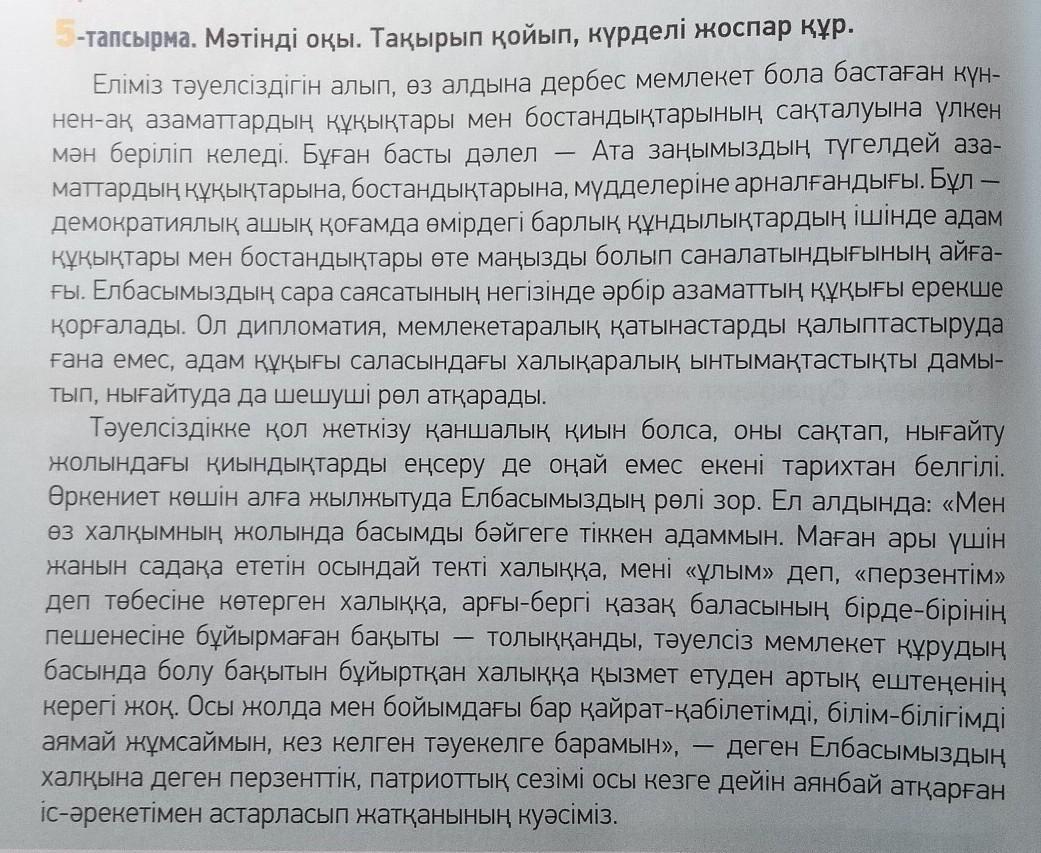 5-тапсырма. Мәтінді оқы. Тақырып қойып, күрделі жоспар құр.

Еліміз тәуелсіздігін алып, өз алдына дербес мемлекет бола бастаған күннен-ақ азаматтардың құқықтары мен бостандықтарының сақталуына үлкен мән беріліп келеді. Бұған басты дәлел — Ата заңымыздың түгелдей азаматтардың құқықтарына, бостандықтарына, мүдделеріне арналғандығы. Бұл — демократиялық ашық қоғамда өмірдегі барлық құндылықтардың ішінде адам құқықтары мен бостандықтары өте маңызды болып саналатындығының айғағы. Елбасымыздың сара саясатының негізінде әрбір азаматтың құқығы ерекше қорғалады. Ол дипломатия, мемлекетаралық қатынастарды қалыптастыруда ғана емес, адам құқығы саласындағы халықаралық ынтымақтастықты дамытып, нығайтуда да шешуші рөл атқарады.

Тәуелсіздікке қол жеткізу қаншалық қиын болса, оны сақтап, нығайту жолындағы қиындықтарды еңсеру де оңай емес екені тарихтан белгілі. Өркениет көшін алға жылжытуда Елбасымыздың рөлі зор. Ел алдында: «Мен өз халқымның жолында басымды бәйгеге тіккен адаммын. Маған ары үшін жанын садақа ететін осындай текті халыққа, мені «ұлым» деп, «перзентім» деп төбесіне көтерген халыққа, арғы-бергі қазақ баласының бірде-бірінің пешенесіне бұйырмаған бақыты — толыққанды, тәуелсіз мемлекет құрудың басында болу бақытын бұйыртқан халыққа қызмет етуден артық ештеңенің керегі жоқ. Осы жолда мен бойымдағы бар қайрат-қабілетімді, білім-білігімді аямай жұмсаймын, кез келген тәуекелге барамын», — деген Елбасымыздың халқына деген перзенттік, патриоттық сезімі осы кезге дейін аянбай атқарған іс-әрекетімен астарласып жатқанының куәсіміз.